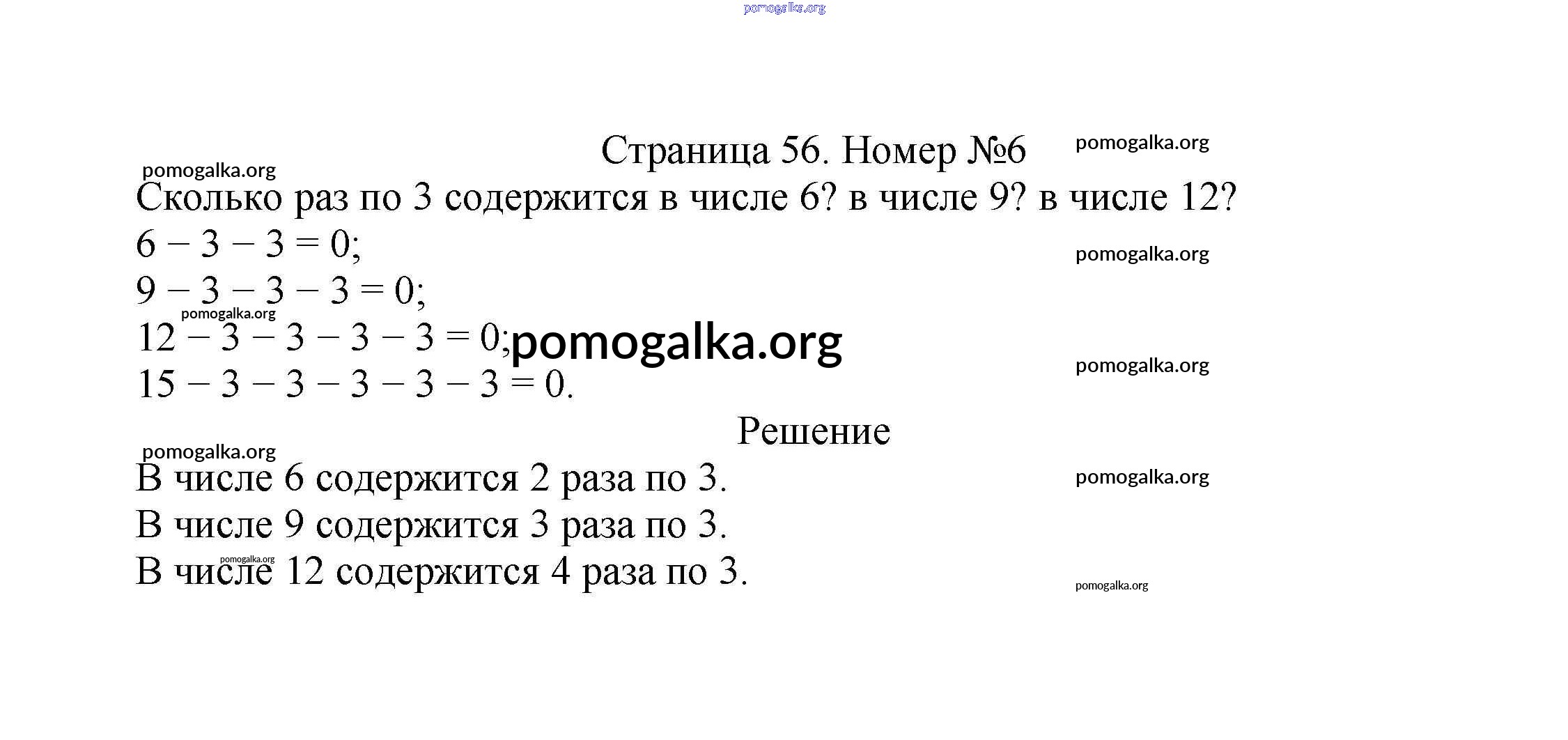 pomogalka.org

Страница 56. Номер №6

pomogalka.org

pomogalka.org

Сколько раз по 3 содержится в числе 6? в числе 9? в числе 12?

$6 - 3 - 3 = 0$;

pomogalka.org

$9 - 3 - 3 - 3 = 0$;

pomogalka.org

$12 - 3 - 3 - 3 - 3 = 0$; pomogalka.org

pomogalka.org

$15 - 3 - 3 - 3 - 3 - 3 = 0$.

Решение

pomogalka.org

В числе 6 содержится 2 раза по 3.

pomogalka.org

В числе 9 содержится 3 раза по 3.

pomogalka.org

В числе 12 содержится 4 раза по 3.

pomogalka.org